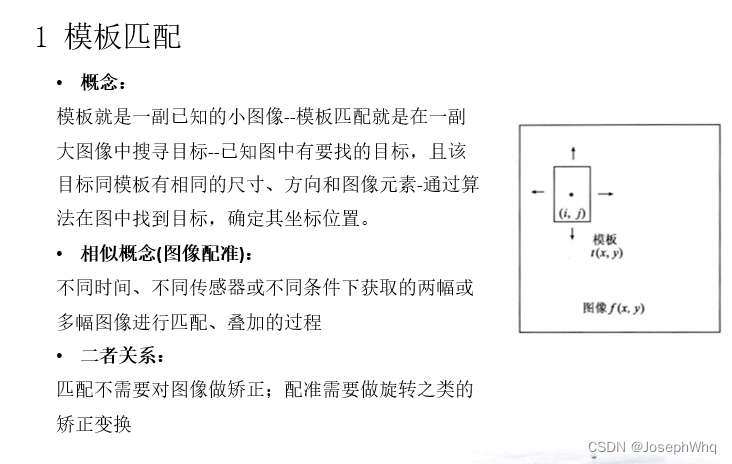 1 模板匹配

• 概念：

模板就是一副已知的小图像--模板匹配就是在一副大图像中搜寻目标--已知图中有要找的目标，且该目标同模板有相同的尺寸、方向和图像元素-通过算法在图中找到目标，确定其坐标位置。

• 相似概念(图像配准)：

不同时间、不同传感器或不同条件下获取的两幅或多幅图像进行匹配、叠加的过程

• 二者关系：

匹配不需要对图像做矫正；配准需要做旋转之类的矫正变换

$(i, j)$

模板
$t(x, y)$

图像 $f(x, y)$

CSDN @JosephWhq